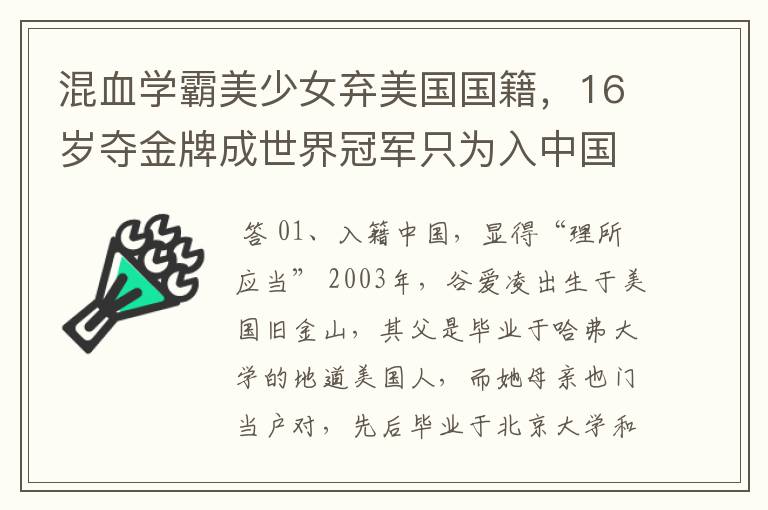 混血学霸美少女弃美国国籍，16岁夺金牌成世界冠军只为入中国

答 01、入籍中国，显得“理所应当” 2003年，谷爱凌出生于美国旧金山，其父是毕业于哈弗大学的地道美国人，而她母亲也门当户对，先后毕业于北京大学和